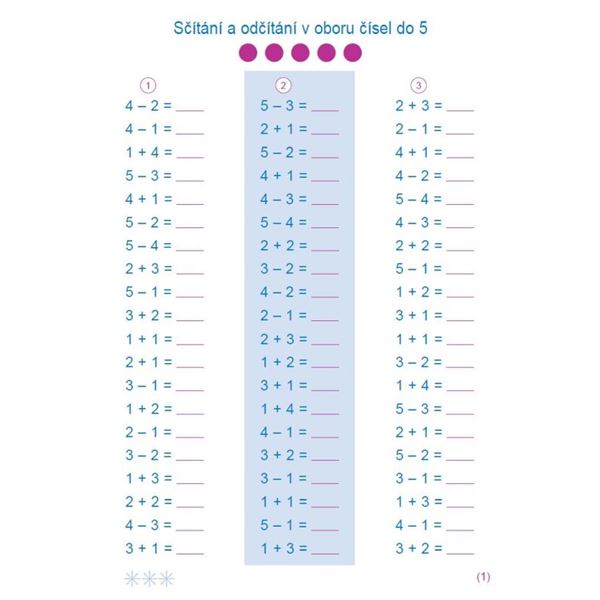 Sčítání a odčítání v oboru čísel do 5

①
$4 - 2 =$ ____
$4 - 1 =$ ____
$1 + 4 =$ ____
$5 - 3 =$ ____
$4 + 1 =$ ____
$5 - 2 =$ ____
$5 - 4 =$ ____
$2 + 3 =$ ____
$5 - 1 =$ ____
$3 + 2 =$ ____
$1 + 1 =$ ____
$2 + 1 =$ ____
$3 - 1 =$ ____
$1 + 2 =$ ____
$2 - 1 =$ ____
$3 - 2 =$ ____
$1 + 3 =$ ____
$2 + 2 =$ ____
$4 - 3 =$ ____
$3 + 1 =$ ____

②
$5 - 3 =$ ____
$2 + 1 =$ ____
$5 - 2 =$ ____
$4 + 1 =$ ____
$4 - 3 =$ ____
$5 - 4 =$ ____
$2 + 2 =$ ____
$3 - 2 =$ ____
$4 - 2 =$ ____
$2 - 1 =$ ____
$2 + 3 =$ ____
$1 + 2 =$ ____
$3 + 1 =$ ____
$1 + 4 =$ ____
$4 - 1 =$ ____
$3 + 2 =$ ____
$3 - 1 =$ ____
$1 + 1 =$ ____
$5 - 1 =$ ____
$1 + 3 =$ ____

③
$2 + 3 =$ ____
$2 - 1 =$ ____
$4 + 1 =$ ____
$4 - 2 =$ ____
$5 - 4 =$ ____
$4 - 3 =$ ____
$2 + 2 =$ ____
$5 - 1 =$ ____
$1 + 2 =$ ____
$3 + 1 =$ ____
$1 + 1 =$ ____
$3 - 2 =$ ____
$1 + 4 =$ ____
$5 - 3 =$ ____
$2 + 1 =$ ____
$5 - 2 =$ ____
$3 - 1 =$ ____
$1 + 3 =$ ____
$4 - 1 =$ ____
$3 + 2 =$ ____

(1)